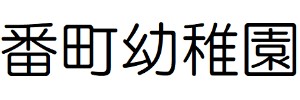 番町幼稚園